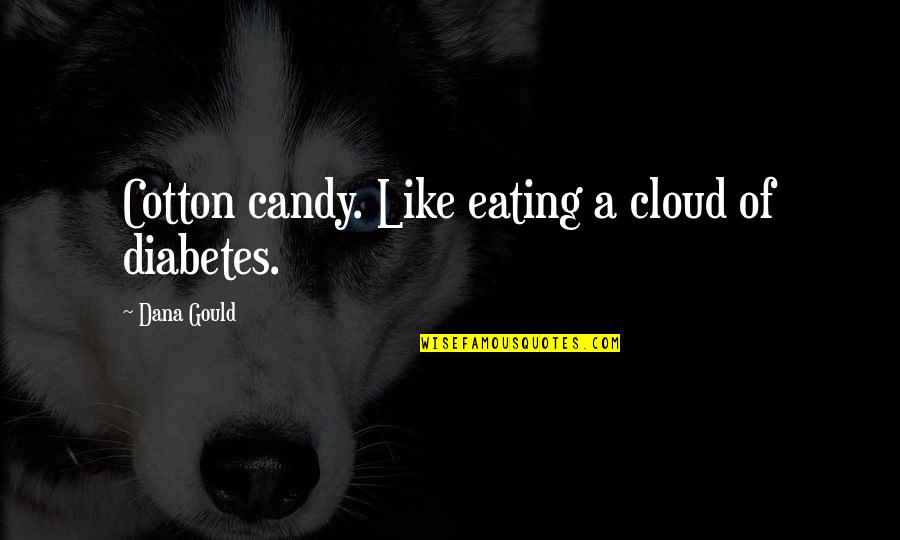 Cotton candy. Like eating a cloud of diabetes.

~ Dana Gould

WISEFAMOUSQUOTES.COM